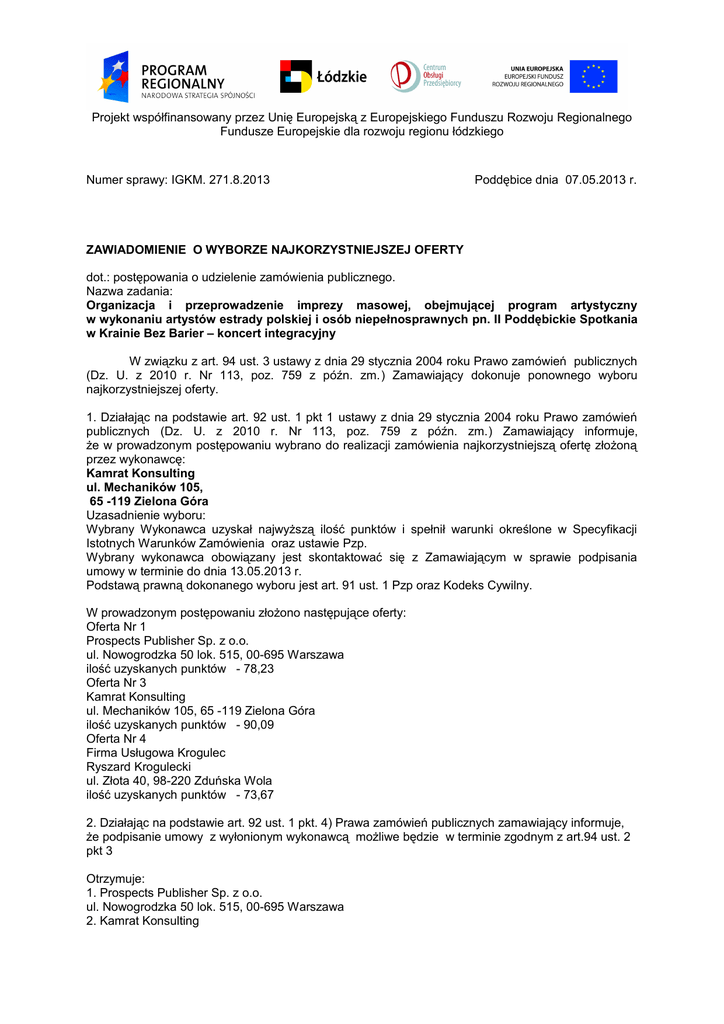 PROGRAM REGIONALNY
NARODOWA STRATEGIA SPÓJNOŚCI

Łódzkie

Centrum Obsługi Przedsiębiorcy

UNIA EUROPEJSKA
EUROPEJSKI FUNDUSZ ROZWOJU REGIONALNEGO

Projekt współfinansowany przez Unię Europejską z Europejskiego Funduszu Rozwoju Regionalnego
Fundusze Europejskie dla rozwoju regionu łódzkiego

Numer sprawy: IGKM. 271.8.2013

Poddębice dnia 07.05.2013 r.

ZAWIADOMIENIE O WYBORZE NAJKORZYSTNIEJSZEJ OFERTY

dot.: postępowania o udzielenie zamówienia publicznego.
Nazwa zadania:
Organizacja i przeprowadzenie imprezy masowej, obejmującej program artystyczny w wykonaniu artystów estrady polskiej i osób niepełnosprawnych pn. II Poddębickie Spotkania w Krainie Bez Barier – koncert integracyjny

W związku z art. 94 ust. 3 ustawy z dnia 29 stycznia 2004 roku Prawo zamówień publicznych (Dz. U. z 2010 r. Nr 113, poz. 759 z późn. zm.) Zamawiający dokonuje ponownego wyboru najkorzystniejszej oferty.

1. Działając na podstawie art. 92 ust. 1 pkt 1 ustawy z dnia 29 stycznia 2004 roku Prawo zamówień publicznych (Dz. U. z 2010 r. Nr 113, poz. 759 z późn. zm.) Zamawiający informuje, że w prowadzonym postępowaniu wybrano do realizacji zamówienia najkorzystniejszą ofertę złożoną przez wykonawcę:
Kamrat Konsulting
ul. Mechaników 105,
65 -119 Zielona Góra
Uzasadnienie wyboru:
Wybrany Wykonawca uzyskał najwyższą ilość punktów i spełnił warunki określone w Specyfikacji Istotnych Warunków Zamówienia oraz ustawie Pzp.
Wybrany wykonawca obowiązany jest skontaktować się z Zamawiającym w sprawie podpisania umowy w terminie do dnia 13.05.2013 r.
Podstawą prawną dokonanego wyboru jest art. 91 ust. 1 Pzp oraz Kodeks Cywilny.

W prowadzonym postępowaniu złożono następujące oferty:
Oferta Nr 1
Prospects Publisher Sp. z o.o.
ul. Nowogrodzka 50 lok. 515, 00-695 Warszawa
ilość uzyskanych punktów - 78,23
Oferta Nr 3
Kamrat Konsulting
ul. Mechaników 105, 65 -119 Zielona Góra
ilość uzyskanych punktów - 90,09
Oferta Nr 4
Firma Usługowa Krogulec
Ryszard Krogulecki
ul. Złota 40, 98-220 Zduńska Wola
ilość uzyskanych punktów - 73,67

2. Działając na podstawie art. 92 ust. 1 pkt. 4) Prawa zamówień publicznych zamawiający informuje, że podpisanie umowy z wyłonionym wykonawcą możliwe będzie w terminie zgodnym z art.94 ust. 2 pkt 3

Otrzymuje:
1. Prospects Publisher Sp. z o.o.
ul. Nowogrodzka 50 lok. 515, 00-695 Warszawa
2. Kamrat Konsulting